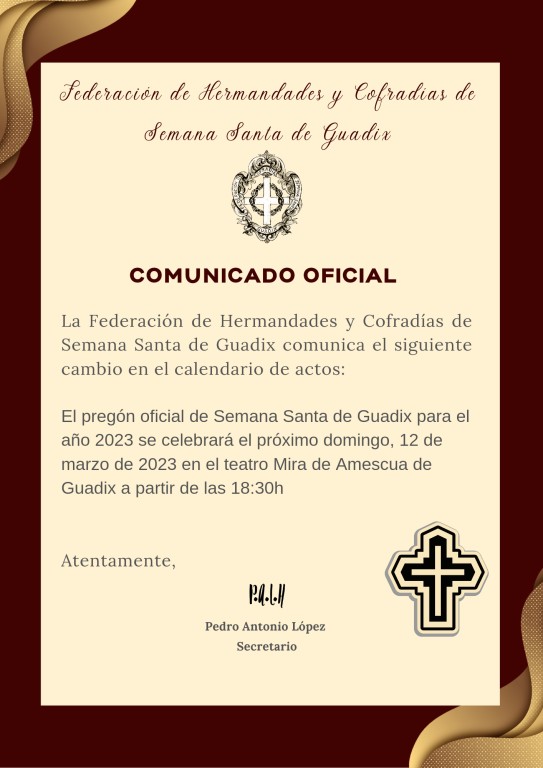 Federación de Hermandades y Cofradías de Semana Santa de Guadix

COMUNICADO OFICIAL

La Federación de Hermandades y Cofradías de Semana Santa de Guadix comunica el siguiente cambio en el calendario de actos:

El pregón oficial de Semana Santa de Guadix para el año 2023 se celebrará el próximo domingo, 12 de marzo de 2023 en el teatro Mira de Amescua de Guadix a partir de las 18:30h

Atentamente,

P.A.L.H

Pedro Antonio López
Secretario